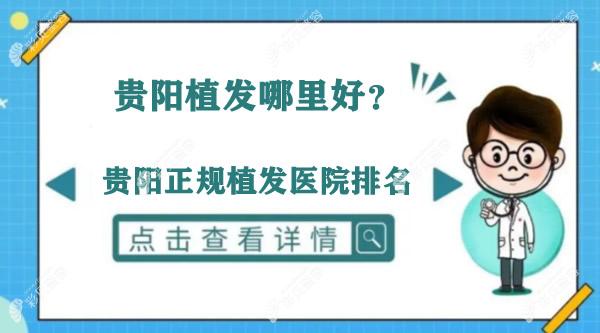 贵阳植发哪里好？

贵阳正规植发医院排名

点击查看详情